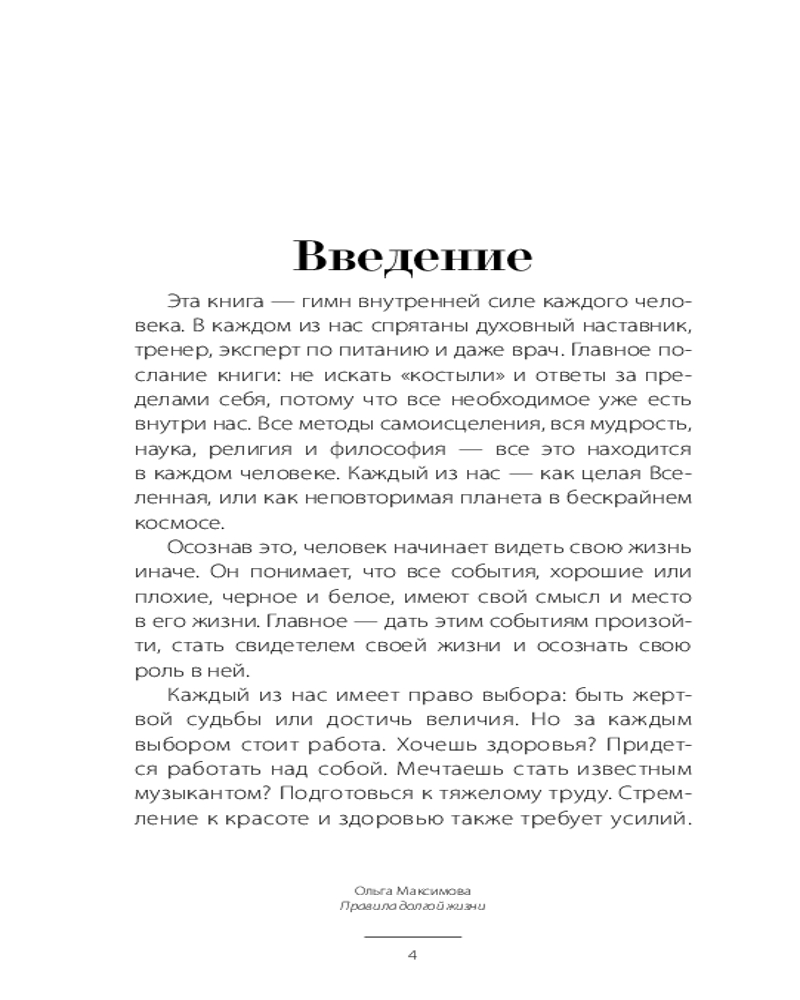 Введение

Эта книга — гимн внутренней силе каждого человека. В каждом из нас спрятаны духовный наставник, тренер, эксперт по питанию и даже врач. Главное послание книги: не искать «костыли» и ответы за пределами себя, потому что все необходимое уже есть внутри нас. Все методы самоисцеления, вся мудрость, наука, религия и философия — все это находится в каждом человеке. Каждый из нас — как целая Вселенная, или как неповторимая планета в бескрайнем космосе.

Осознав это, человек начинает видеть свою жизнь иначе. Он понимает, что все события, хорошие или плохие, черное и белое, имеют свой смысл и место в его жизни. Главное — дать этим событиям произойти, стать свидетелем своей жизни и осознать свою роль в ней.

Каждый из нас имеет право выбора: быть жертвой судьбы или достичь величия. Но за каждым выбором стоит работа. Хочешь здоровья? Придется работать над собой. Мечтаешь стать известным музыкантом? Подготовься к тяжелому труду. Стремление к красоте и здоровью также требует усилий.

Ольга Максимова
Правила долгой жизни

4